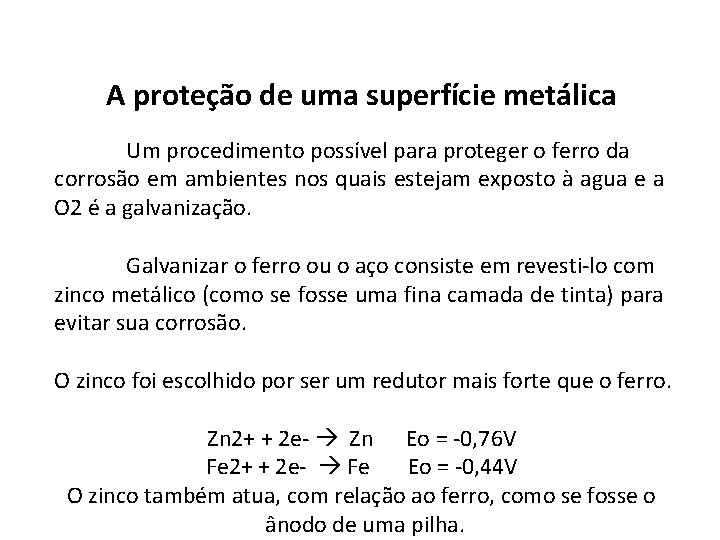 A proteção de uma superfície metálica

Um procedimento possível para proteger o ferro da corrosão em ambientes nos quais estejam exposto à agua e a O2 é a galvanização.

Galvanizar o ferro ou o aço consiste em revesti-lo com zinco metálico (como se fosse uma fina camada de tinta) para evitar sua corrosão.

O zinco foi escolhido por ser um redutor mais forte que o ferro.

Zn2+ + 2e- → Zn Eo = -0,76V
Fe2+ + 2e- → Fe Eo = -0,44V
O zinco também atua, com relação ao ferro, como se fosse o ânodo de uma pilha.